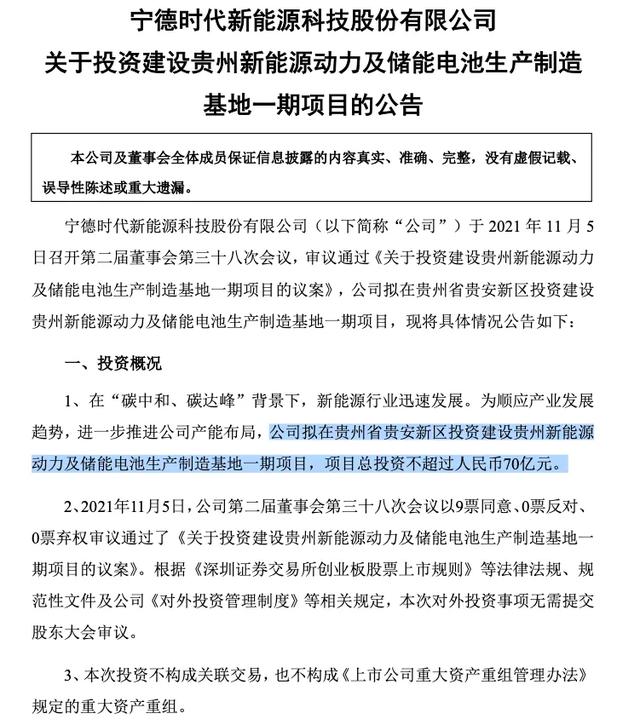 宁德时代新能源科技股份有限公司
关于投资建设贵州新能源动力及储能电池生产制造基地一期项目的公告

本公司及董事会全体成员保证信息披露的内容真实、准确、完整，没有虚假记载、误导性陈述或重大遗漏。

宁德时代新能源科技股份有限公司（以下简称“公司”）于 2021 年 11 月 5 日召开第二届董事会第三十八次会议，审议通过《关于投资建设贵州新能源动力及储能电池生产制造基地一期项目的议案》，公司拟在贵州省贵安新区投资建设贵州新能源动力及储能电池生产制造基地一期项目，现将具体情况公告如下：

一、投资概况

1、在“碳中和、碳达峰”背景下，新能源行业迅速发展。为顺应产业发展趋势，进一步推进公司产能布局，公司拟在贵州省贵安新区投资建设贵州新能源动力及储能电池生产制造基地一期项目，项目总投资不超过人民币70亿元。

2、2021年11月5日，公司第二届董事会第三十八次会议以9票同意、0票反对、0票弃权审议通过了《关于投资建设贵州新能源动力及储能电池生产制造基地一期项目的议案》。根据《深圳证券交易所创业板股票上市规则》等法律法规、规范性文件及公司《对外投资管理制度》等相关规定，本次对外投资事项无需提交股东大会审议。

3、本次投资不构成关联交易，也不构成《上市公司重大资产重组管理办法》规定的重大资产重组。